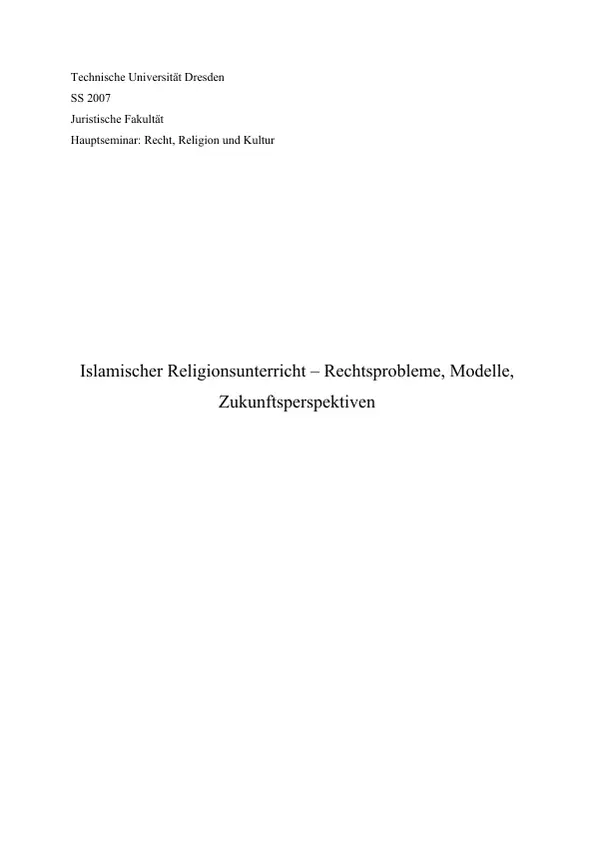 Technische Universität Dresden
SS 2007
Juristische Fakultät
Hauptseminar: Recht, Religion und Kultur

Islamischer Religionsunterricht – Rechtsprobleme, Modelle, Zukunftsperspektiven